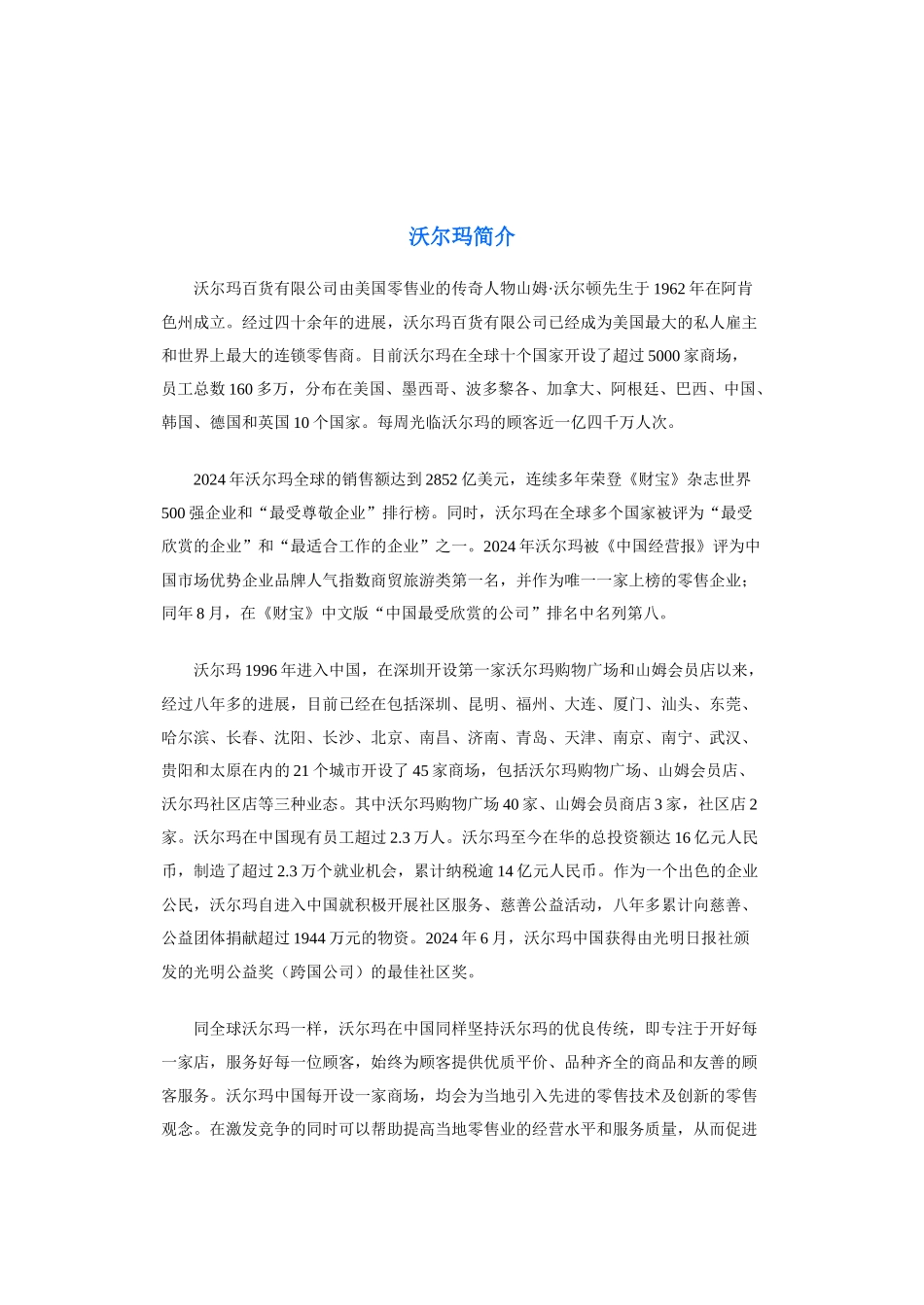 沃尔玛简介

沃尔玛百货有限公司由美国零售业的传奇人物山姆·沃尔顿先生于 1962 年在阿肯色州成立。经过四十余年的进展，沃尔玛百货有限公司已经成为美国最大的私人雇主和世界上最大的连锁零售商。目前沃尔玛在全球十个国家开设了超过 5000 家商场，员工总数 160 多万，分布在美国、墨西哥、波多黎各、加拿大、阿根廷、巴西、中国、韩国、德国和英国 10 个国家。每周光临沃尔玛的顾客近一亿四千万人次。

2024 年沃尔玛全球的销售额达到 2852 亿美元，连续多年荣登《财宝》杂志世界 500 强企业和“最受尊敬企业”排行榜。同时，沃尔玛在全球多个国家被评为“最受欣赏的企业”和“最适合工作的企业”之一。2024 年沃尔玛被《中国经营报》评为中国市场优势企业品牌人气指数商贸旅游类第一名，并作为唯一一家上榜的零售企业；同年 8 月，在《财宝》中文版“中国最受欣赏的公司”排名中名列第八。

沃尔玛 1996 年进入中国，在深圳开设第一家沃尔玛购物广场和山姆会员店以来，经过八年多的进展，目前已经在包括深圳、昆明、福州、大连、厦门、汕头、东莞、哈尔滨、长春、沈阳、长沙、北京、南昌、济南、青岛、天津、南京、南宁、武汉、贵阳和太原在内的 21 个城市开设了 45 家商场，包括沃尔玛购物广场、山姆会员店、沃尔玛社区店等三种业态。其中沃尔玛购物广场 40 家、山姆会员商店 3 家，社区店 2 家。沃尔玛在中国现有员工超过 2.3 万人。沃尔玛至今在华的总投资额达 16 亿元人民币，制造了超过 2.3 万个就业机会，累计纳税逾 14 亿元人民币。作为一个出色的企业公民，沃尔玛自进入中国就积极开展社区服务、慈善公益活动，八年多累计向慈善、公益团体捐献超过 1944 万元的物资。2024 年 6 月，沃尔玛中国获得由光明日报社颁发的光明公益奖（跨国公司）的最佳社区奖。

同全球沃尔玛一样，沃尔玛在中国同样坚持沃尔玛的优良传统，即专注于开好每一家店，服务好每一位顾客，始终为顾客提供优质平价、品种齐全的商品和友善的顾客服务。沃尔玛中国每开设一家商场，均会为当地引入先进的零售技术及创新的零售观念。在激发竞争的同时可以帮助提高当地零售业的经营水平和服务质量，从而促进